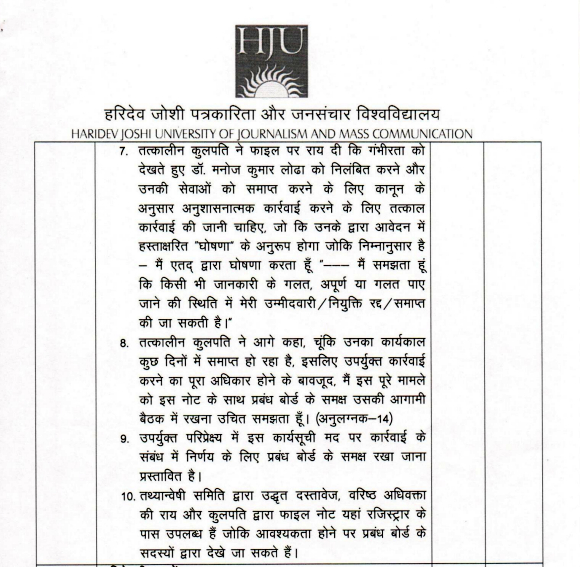 HJU

हरिदेव जोशी पत्रकारिता और जनसंचार विश्वविद्यालय
HARIDEV JOSHI UNIVERSITY OF JOURNALISM AND MASS COMMUNICATION

7. तत्कालीन कुलपति ने फाइल पर राय दी कि गंभीरता को देखते हुए डॉ. मनोज कुमार लोढा को निलंबित करने और उनकी सेवाओं को समाप्त करने के लिए कानून के अनुसार अनुशासनात्मक कार्रवाई करने के लिए तत्काल कार्रवाई की जानी चाहिए, जो कि उनके द्वारा आवेदन में हस्ताक्षरित "घोषणा" के अनुरूप होगा जोकि निम्नानुसार है – मैं एतद् द्वारा घोषणा करता हूँ "---- मैं समझता हूं कि किसी भी जानकारी के गलत, अपूर्ण या गलत पाए जाने की स्थिति में मेरी उम्मीदवारी/नियुक्ति रद्द/समाप्त की जा सकती है।"

8. तत्कालीन कुलपति ने आगे कहा, चूंकि उनका कार्यकाल कुछ दिनों में समाप्त हो रहा है, इसलिए उपर्युक्त कार्रवाई करने का पूरा अधिकार होने के बावजूद, मैं इस पूरे मामले को इस नोट के साथ प्रबंध बोर्ड के समक्ष उसकी आगामी बैठक में रखना उचित समझता हूँ। (अनुलग्नक–14)

9. उपर्युक्त परिप्रेक्ष्य में इस कार्यसूची मद पर कार्रवाई के संबंध में निर्णय के लिए प्रबंध बोर्ड के समक्ष रखा जाना प्रस्तावित है।

10. तथ्यान्वेषी समिति द्वारा उद्धृत दस्तावेज, वरिष्ठ अधिवक्ता की राय और कुलपति द्वारा फाइल नोट यहां रजिस्ट्रार के पास उपलब्ध हैं जोकि आवश्यकता होने पर प्रबंध बोर्ड के सदस्यों द्वारा देखे जा सकते हैं।